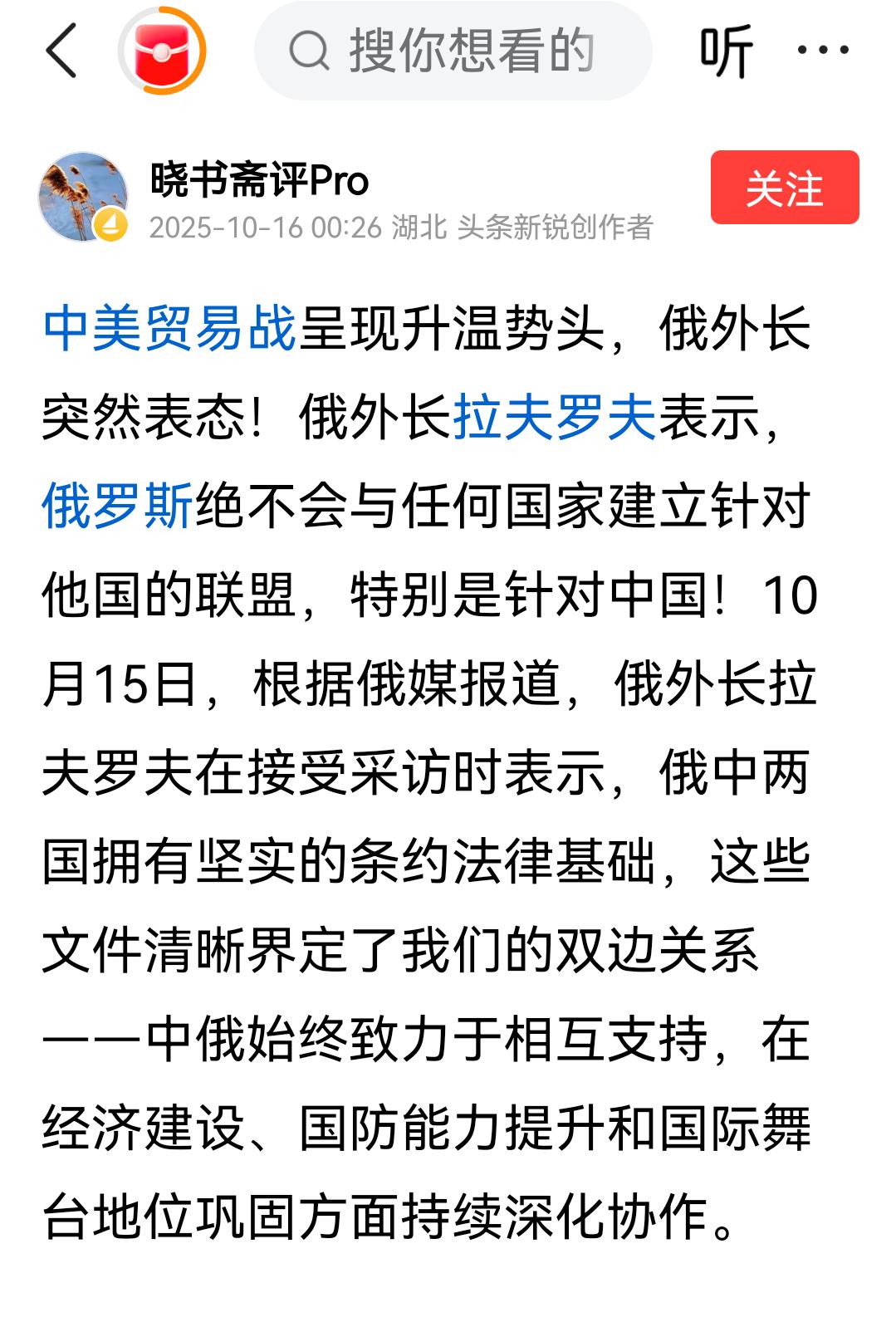 搜你想看的

听

晓书斋评Pro
2025-10-16 00:26 湖北 头条新锐创作者

关注

中美贸易战呈现升温势头，俄外长突然表态！俄外长拉夫罗夫表示，俄罗斯绝不会与任何国家建立针对他国的联盟，特别是针对中国！10月15日，根据俄媒报道，俄外长拉夫罗夫在接受采访时表示，俄中两国拥有坚实的条约法律基础，这些文件清晰界定了我们的双边关系——中俄始终致力于相互支持，在经济建设、国防能力提升和国际舞台地位巩固方面持续深化协作。